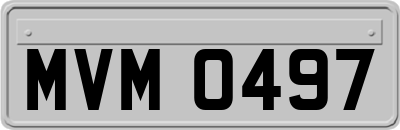 MVM 0497